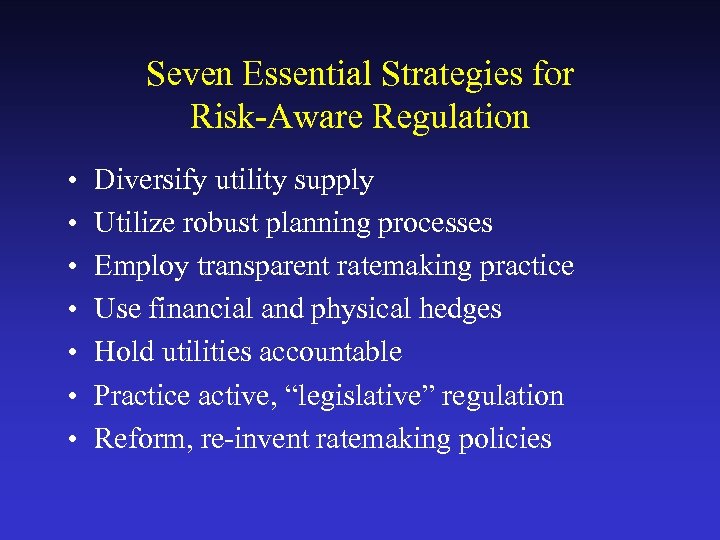 Seven Essential Strategies for Risk-Aware Regulation

• Diversify utility supply
• Utilize robust planning processes
• Employ transparent ratemaking practice
• Use financial and physical hedges
• Hold utilities accountable
• Practice active, “legislative” regulation
• Reform, re-invent ratemaking policies